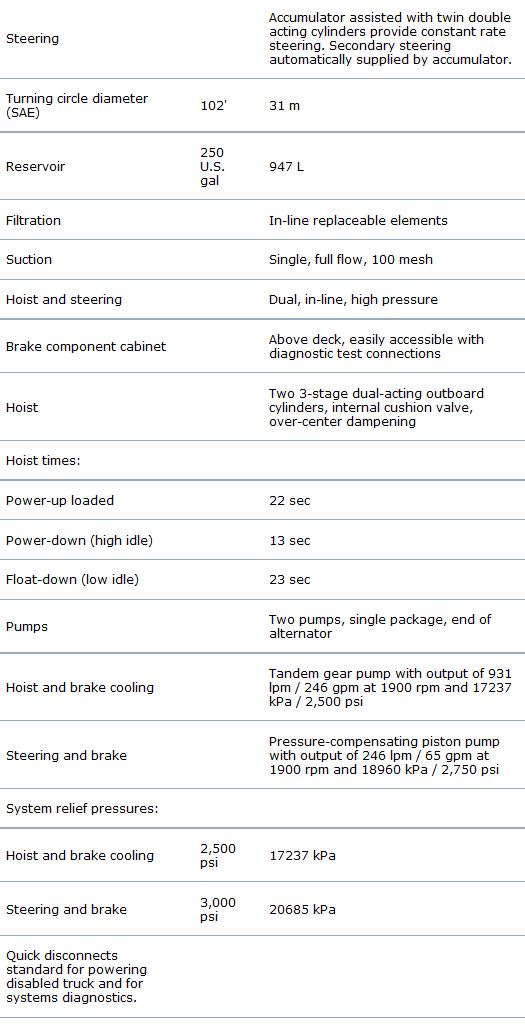 | | | |
|---|---|---|
| Steering | | Accumulator assisted with twin double acting cylinders provide constant rate steering. Secondary steering automatically supplied by accumulator. |
| Turning circle diameter (SAE) | 102' | 31 m |
| Reservoir | 250 U.S. gal | 947 L |
| Filtration | | In-line replaceable elements |
| Suction | | Single, full flow, 100 mesh |
| Hoist and steering | | Dual, in-line, high pressure |
| Brake component cabinet | | Above deck, easily accessible with diagnostic test connections |
| Hoist | | Two 3-stage dual-acting outboard cylinders, internal cushion valve, over-center dampening |
| Hoist times: | | |
| Power-up loaded | | 22 sec |
| Power-down (high idle) | | 13 sec |
| Float-down (low idle) | | 23 sec |
| Pumps | | Two pumps, single package, end of alternator |
| Hoist and brake cooling | | Tandem gear pump with output of 931 lpm / 246 gpm at 1900 rpm and 17237 kPa / 2,500 psi |
| Steering and brake | | Pressure-compensating piston pump with output of 246 lpm / 65 gpm at 1900 rpm and 18960 kPa / 2,750 psi |
| System relief pressures: | | |
| Hoist and brake cooling | 2,500 psi | 17237 kPa |
| Steering and brake | 3,000 psi | 20685 kPa |
| Quick disconnects standard for powering disabled truck and for systems diagnostics. | | |